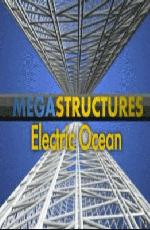 MEGASTRUCTURES
Electric Ocean